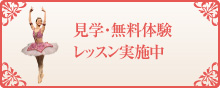 見学・無料体験
レッスン実施中